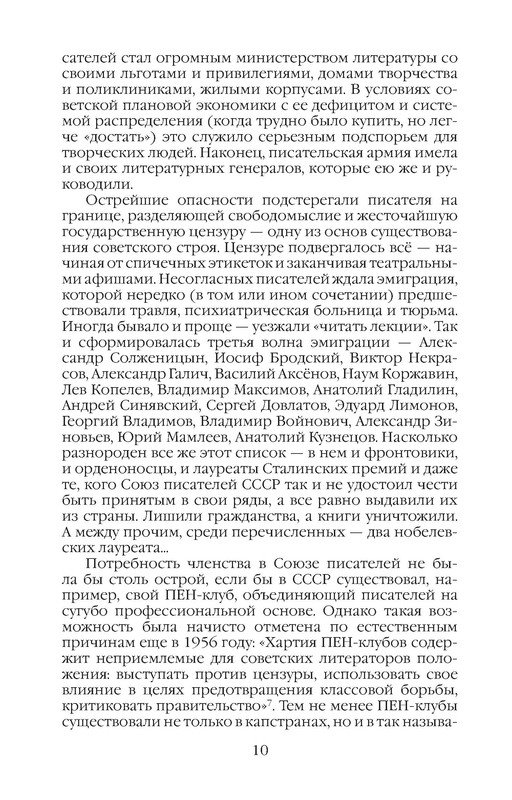 сателей стал огромным министерством литературы со своими льготами и привилегиями, домами творчества и поликлиниками, жилыми корпусами. В условиях советской плановой экономики с ее дефицитом и системой распределения (когда трудно было купить, но легче «достать») это служило серьезным подспорьем для творческих людей. Наконец, писательская армия имела и своих литературных генералов, которые ею же и руководили.

Острейшие опасности подстерегали писателя на границе, разделяющей свободомыслие и жесточайшую государственную цензуру — одну из основ существования советского строя. Цензуре подвергалось всё — начиная от спичечных этикеток и заканчивая театральными афишами. Несогласных писателей ждала эмиграция, которой нередко (в том или ином сочетании) предшествовали травля, психиатрическая больница и тюрьма. Иногда бывало и проще — уезжали «читать лекции». Так и сформировалась третья волна эмиграции — Александр Солженицын, Иосиф Бродский, Виктор Некрасов, Александр Галич, Василий Аксёнов, Наум Коржавин, Лев Копелев, Владимир Максимов, Анатолий Гладилин, Андрей Синявский, Сергей Довлатов, Эдуард Лимонов, Георгий Владимов, Владимир Войнович, Александр Зиновьев, Юрий Мамлеев, Анатолий Кузнецов. Насколько разнороден все же этот список — в нем и фронтовики, и орденоносцы, и лауреаты Сталинских премий и даже те, кого Союз писателей СССР так и не удостоил чести быть принятым в свои ряды, а все равно выдавили их из страны. Лишили гражданства, а книги уничтожили. А между прочим, среди перечисленных — два нобелевских лауреата...

Потребность членства в Союзе писателей не была бы столь острой, если бы в СССР существовал, например, свой ПЕН-клуб, объединяющий писателей на сугубо профессиональной основе. Однако такая возможность была начисто отметена по естественным причинам еще в 1956 году: «Хартия ПЕН-клубов содержит неприемлемые для советских литераторов положения: выступать против цензуры, использовать свое влияние в целях предотвращения классовой борьбы, критиковать правительство»$^7$. Тем не менее ПЕН-клубы существовали не только в капстранах, но и в так называ-

10